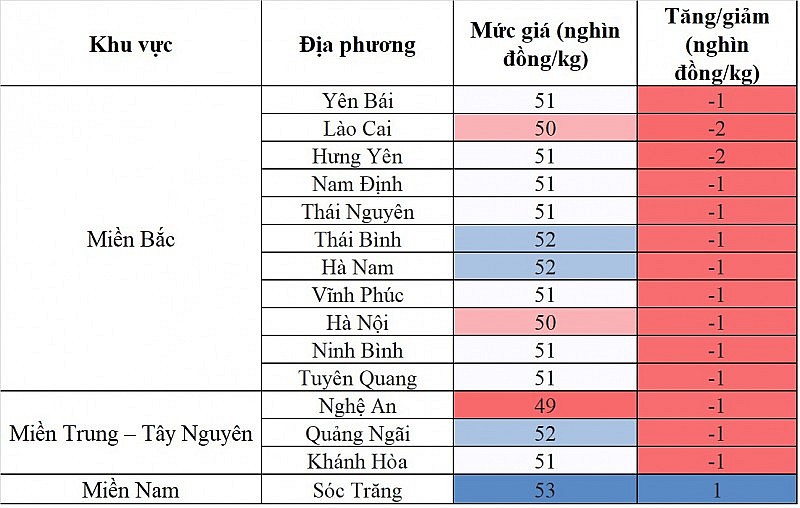 | Khu vực | Địa phương | Mức giá (nghìn đồng/kg) | Tăng/giảm (nghìn đồng/kg) |
|---|---|---|---|
| Miền Bắc | Yên Bái | 51 | -1 |
| | Lào Cai | 50 | -2 |
| | Hưng Yên | 51 | -2 |
| | Nam Định | 51 | -1 |
| | Thái Nguyên | 51 | -1 |
| | Thái Bình | 52 | -1 |
| | Hà Nam | 52 | -1 |
| | Vĩnh Phúc | 51 | -1 |
| | Hà Nội | 50 | -1 |
| | Ninh Bình | 51 | -1 |
| | Tuyên Quang | 51 | -1 |
| Miền Trung – Tây Nguyên | Nghệ An | 49 | -1 |
| | Quảng Ngãi | 52 | -1 |
| | Khánh Hòa | 51 | -1 |
| Miền Nam | Sóc Trăng | 53 | 1 |